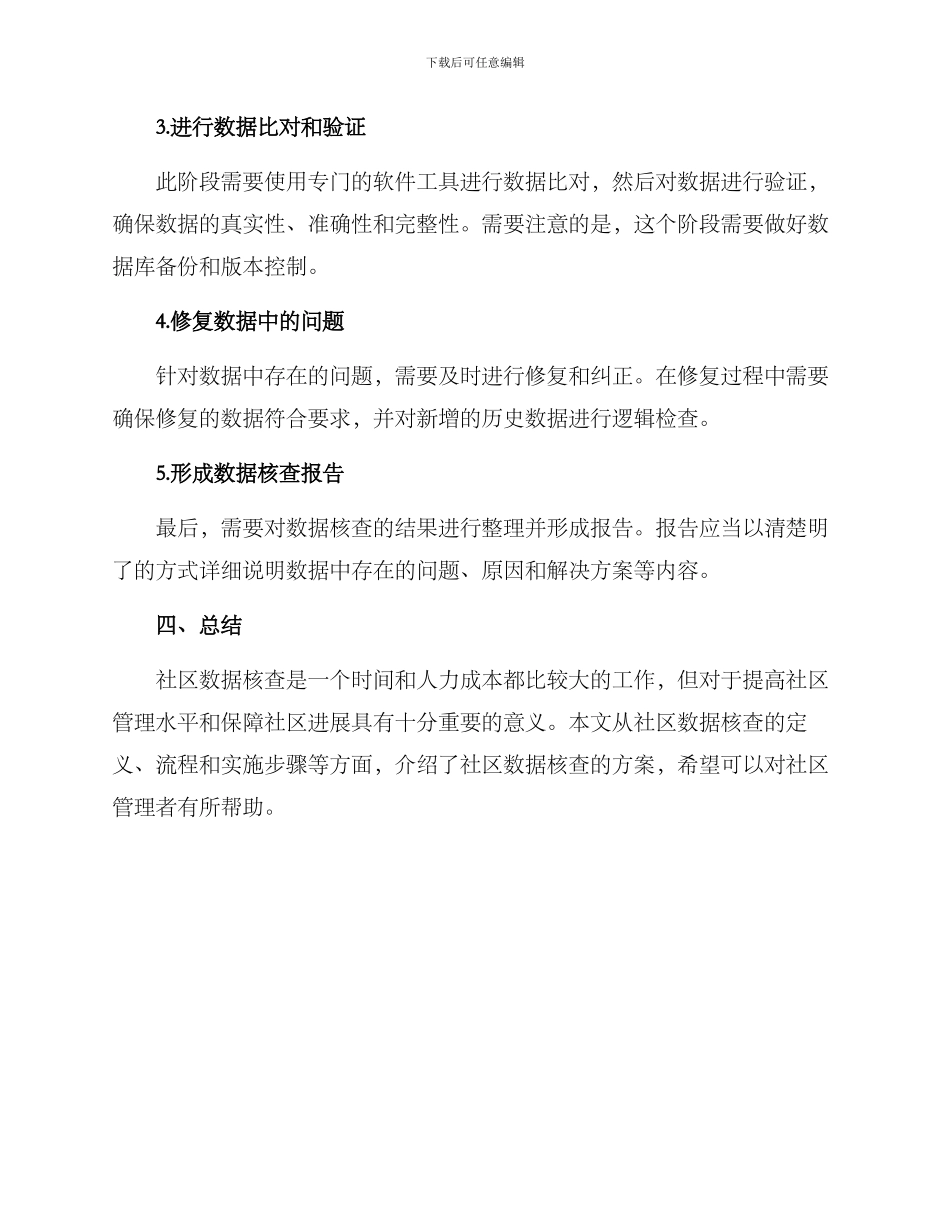 下载后可任意编辑

3.进行数据比对和验证

此阶段需要使用专门的软件工具进行数据比对，然后对数据进行验证，确保数据的真实性、准确性和完整性。需要注意的是，这个阶段需要做好数据库备份和版本控制。

4.修复数据中的问题

针对数据中存在的问题，需要及时进行修复和纠正。在修复过程中需要确保修复的数据符合要求，并对新增的历史数据进行逻辑检查。

5.形成数据核查报告

最后，需要对数据核查的结果进行整理并形成报告。报告应当以清楚明了的方式详细说明数据中存在的问题、原因和解决方案等内容。

四、总结

社区数据核查是一个时间和人力成本都比较大的工作，但对于提高社区管理水平和保障社区进展具有十分重要的意义。本文从社区数据核查的定义、流程和实施步骤等方面，介绍了社区数据核查的方案，希望可以对社区管理者有所帮助。